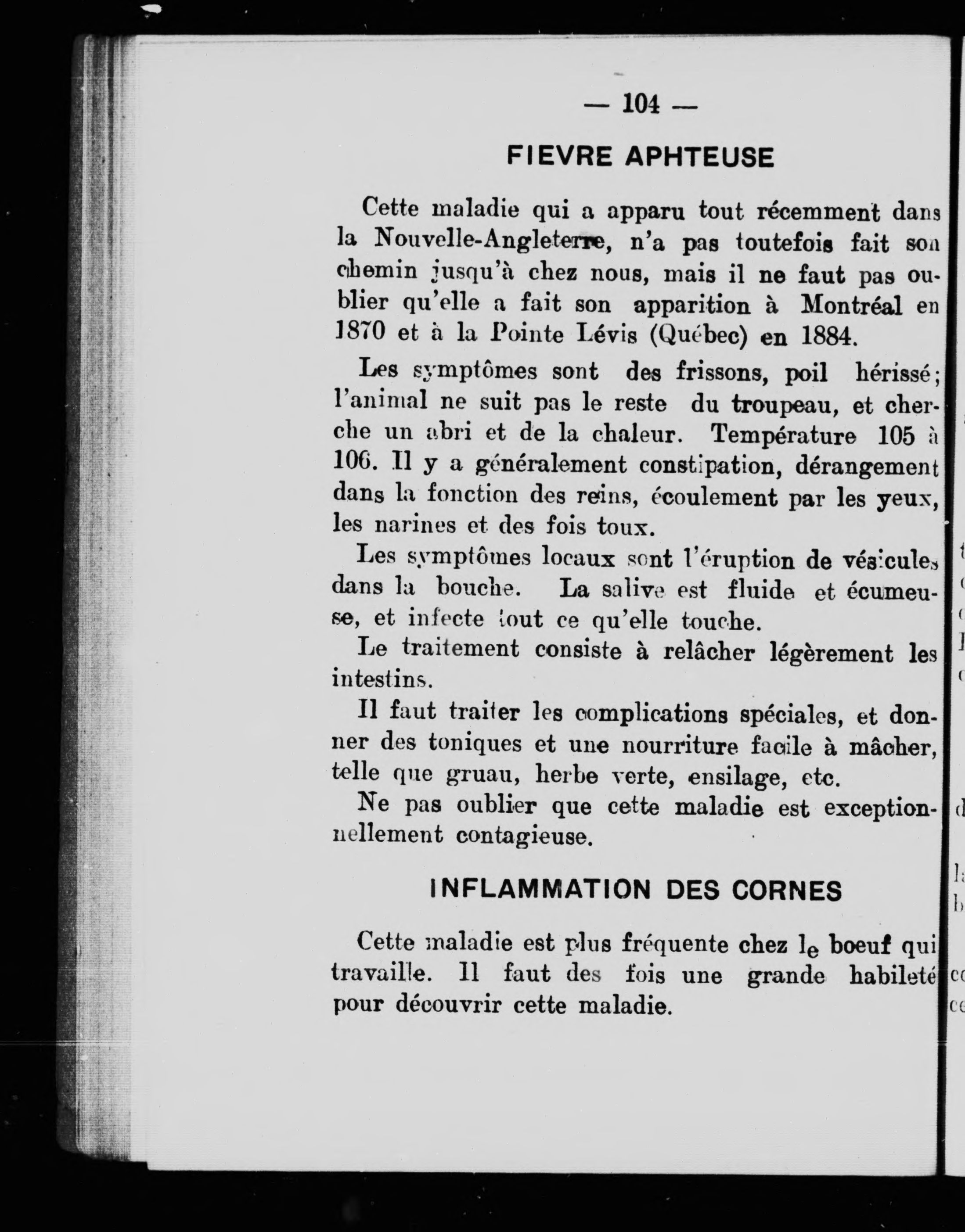 — 104 —

FIEVRE APHTEUSE

Cette maladie qui a apparu tout récemment dans la Nouvelle-Angleterre, n'a pas toutefois fait son chemin jusqu'à chez nous, mais il ne faut pas oublier qu'elle a fait son apparition à Montréal en 1870 et à la Pointe Lévis (Québec) en 1884.

Les symptômes sont des frissons, poil hérissé; l'animal ne suit pas le reste du troupeau, et cherche un abri et de la chaleur. Température 105 à 106. Il y a généralement constipation, dérangement dans la fonction des reins, écoulement par les yeux, les narines et des fois toux.

Les symptômes locaux sont l'éruption de vésicules dans la bouche. La salive est fluide et écumeuse, et infecte tout ce qu'elle touche.

Le traitement consiste à relâcher légèrement les intestins.

Il faut traiter les complications spéciales, et donner des toniques et une nourriture facile à mâcher, telle que gruau, herbe verte, ensilage, etc.

Ne pas oublier que cette maladie est exceptionnellement contagieuse.

INFLAMMATION DES CORNES

Cette maladie est plus fréquente chez le boeuf qui travaille. Il faut des fois une grande habileté pour découvrir cette maladie.